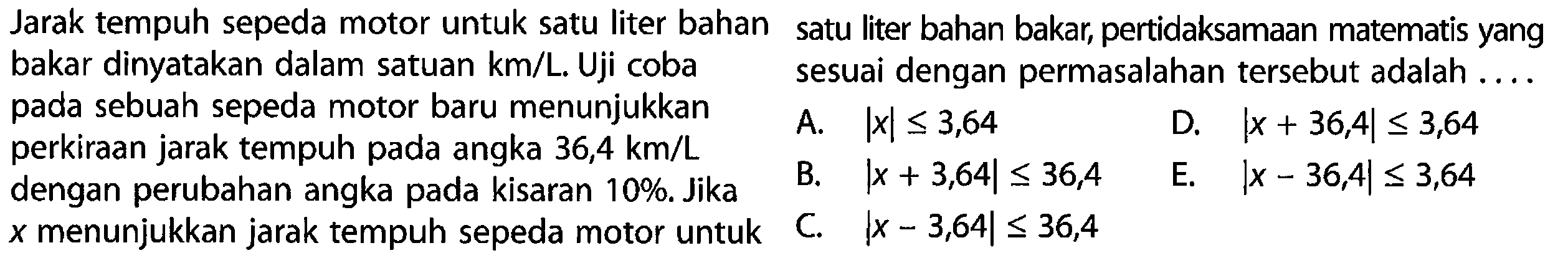 Jarak tempuh sepeda motor untuk satu liter bahan bakar dinyatakan dalam satuan km/L. Uji coba pada sebuah sepeda motor baru menunjukkan perkiraan jarak tempuh pada angka 36,4 km/L dengan perubahan angka pada kisaran 10%. Jika $x$ menunjukkan jarak tempuh sepeda motor untuk satu liter bahan bakar, pertidaksamaan matematis yang sesuai dengan permasalahan tersebut adalah ....

A. $|x| \leq 3,64$

B. $|x + 3,64| \leq 36,4$

C. $|x - 3,64| \leq 36,4$

D. $|x + 36,4| \leq 3,64$

E. $|x - 36,4| \leq 3,64$